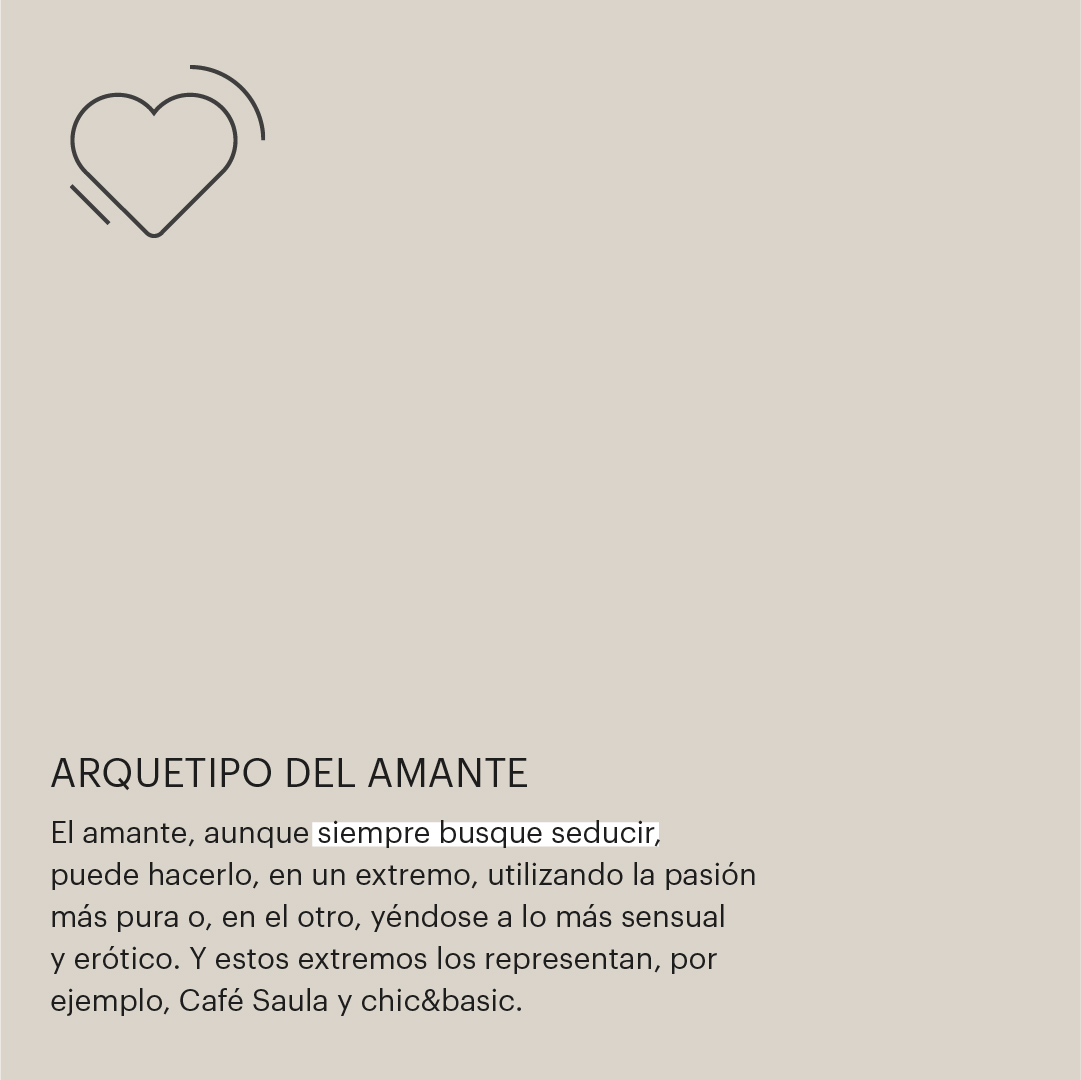 ARQUETIPO DEL AMANTE

El amante, aunque siempre busque seducir, puede hacerlo, en un extremo, utilizando la pasión más pura o, en el otro, yéndose a lo más sensual y erótico. Y estos extremos los representan, por ejemplo, Café Saula y chic&basic.